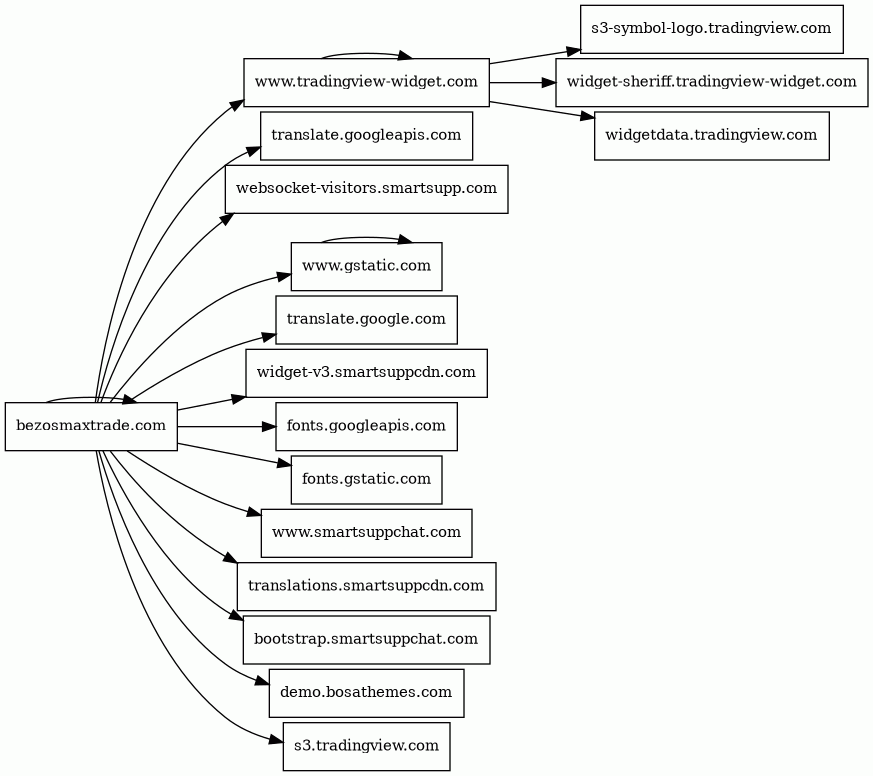 bezosmaxtrade.com

www.tradingview-widget.com
translate.googleapis.com
websocket-visitors.smartsupp.com
www.gstatic.com
translate.google.com
widget-v3.smartsuppcdn.com
fonts.googleapis.com
fonts.gstatic.com
www.smartsuppchat.com
translations.smartsuppcdn.com
bootstrap.smartsuppchat.com
demo.bosathemes.com
s3.tradingview.com

s3-symbol-logo.tradingview.com
widget-sheriff.tradingview-widget.com
widgetdata.tradingview.com